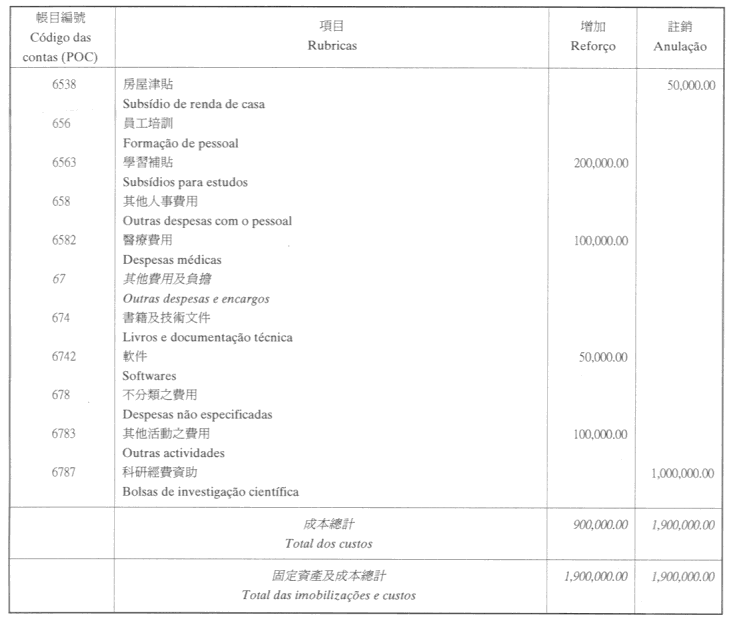 | 帳目編號 Código das contas (POC) | 項目 Rubricas | 增加 Reforço | 註銷 Anulação |
|---|---|---|---|
| 6538 | 房屋津貼 Subsídio de renda de casa | | 50,000.00 |
| 656 | 員工培訓 Formação de pessoal | | |
| 6563 | 學習補貼 Subsídios para estudos | 200,000.00 | |
| 658 | 其他人事費用 Outras despesas com o pessoal | | |
| 6582 | 醫療費用 Despesas médicas | 100,000.00 | |
| 67 | 其他費用及負擔 Outras despesas e encargos | | |
| 674 | 書籍及技術文件 Livros e documentação técnica | | |
| 6742 | 軟件 Softwares | 50,000.00 | |
| 678 | 不分類之費用 Despesas não especificadas | | |
| 6783 | 其他活動之費用 Outras actividades | 100,000.00 | |
| 6787 | 科研經費資助 Bolsas de investigação científica | | 1,000,000.00 |
| | 成本總計 Total dos custos | 900,000.00 | 1,900,000.00 |
| | 固定資產及成本總計 Total das imobilizações e custos | 1,900,000.00 | 1,900,000.00 |